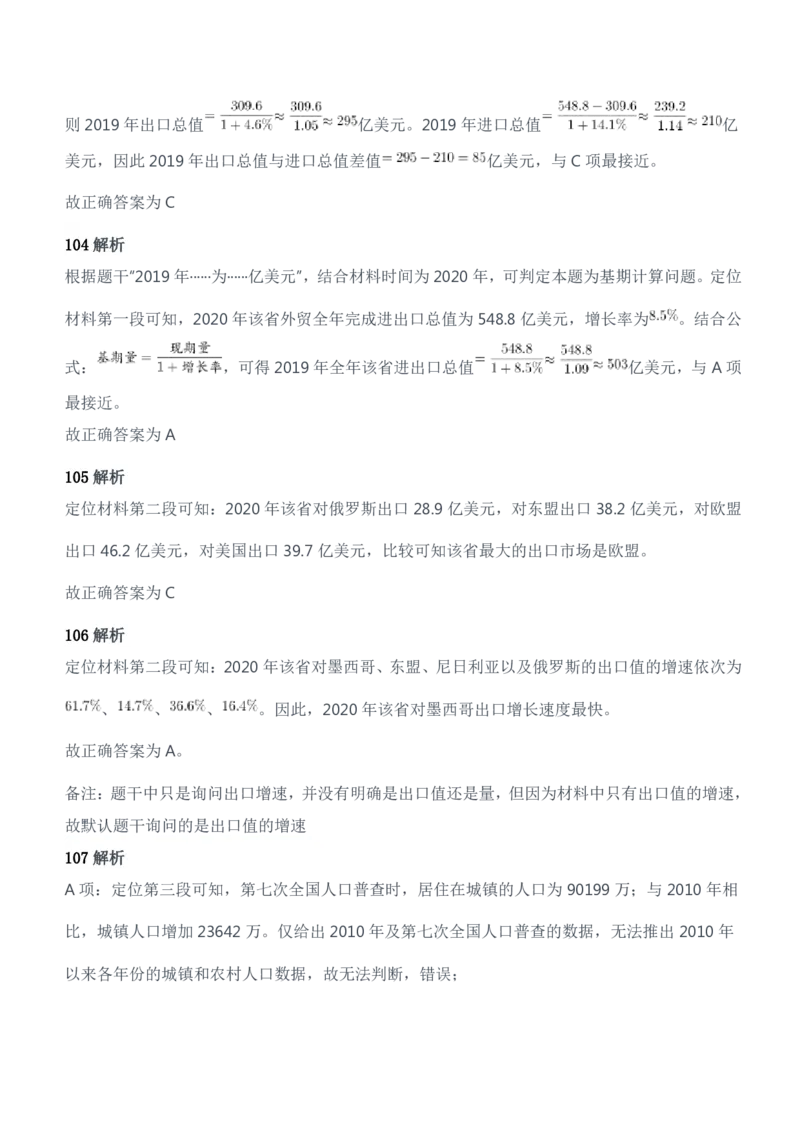 则 2019 年出口总值$=\frac{309.6}{1+4.6\%}\approx\frac{309.6}{1.05}\approx 295$亿美元。2019 年进口总值$=\frac{548.8-309.6}{1+14.1\%}\approx\frac{239.2}{1.14}\approx 210$亿美元，因此 2019 年出口总值与进口总值差值$=295-210=85$亿美元，与 C 项最接近。

故正确答案为 C

104 解析
根据题干“2019 年……为……亿美元”，结合材料时间为 2020 年，可判定本题为基期计算问题。定位材料第一段可知，2020 年该省外贸全年完成进出口总值为 548.8 亿美元，增长率为$8.5\%$。结合公式：$基期量=\frac{现期量}{1+增长率}$，可得 2019 年全年该省进出口总值$=\frac{548.8}{1+8.5\%}\approx\frac{548.8}{1.09}\approx 503$亿美元，与 A 项最接近。
故正确答案为 A

105 解析
定位材料第二段可知：2020 年该省对俄罗斯出口 28.9 亿美元，对东盟出口 38.2 亿美元，对欧盟出口 46.2 亿美元，对美国出口 39.7 亿美元，比较可知该省最大的出口市场是欧盟。

故正确答案为 C

106 解析
定位材料第二段可知：2020 年该省对墨西哥、东盟、尼日利亚以及俄罗斯的出口值的增速依次为$61.7\%$、$14.7\%$、$36.6\%$、$16.4\%$。因此，2020 年该省对墨西哥出口增长速度最快。

故正确答案为 A。

备注：题干中只是询问出口增速，并没有明确是出口值还是量，但因为材料中只有出口值的增速，故默认题干询问的是出口值的增速
107 解析
A 项：定位第三段可知，第七次全国人口普查时，居住在城镇的人口为 90199 万；与 2010 年相比，城镇人口增加 23642 万。仅给出 2010 年及第七次全国人口普查的数据，无法推出 2010 年以来各年份的城镇和农村人口数据，故无法判断，错误；